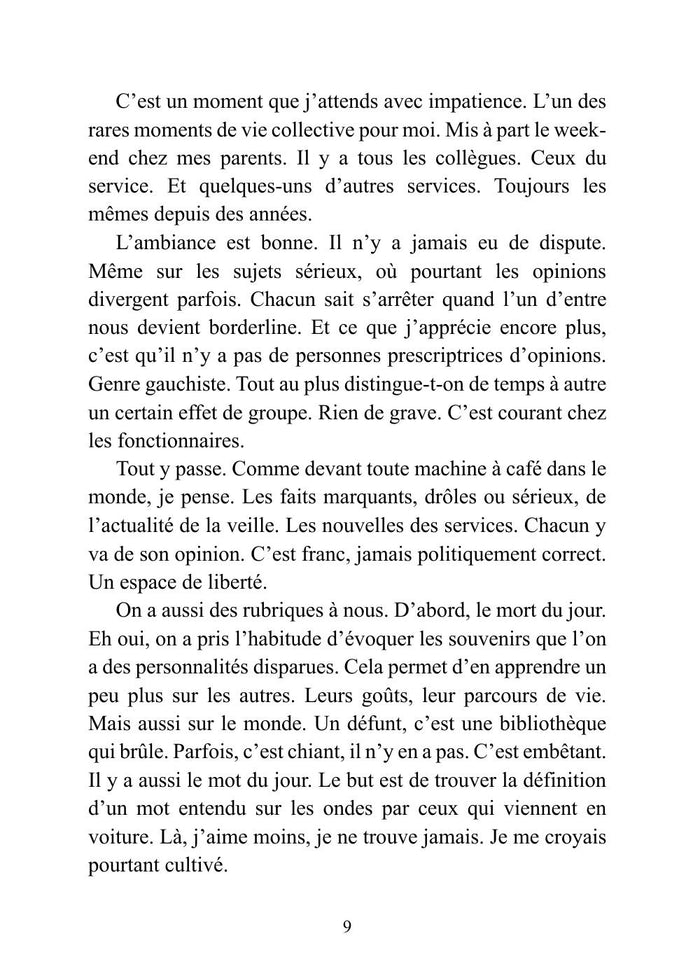 C’est un moment que j’attends avec impatience. L’un des rares moments de vie collective pour moi. Mis à part le week-end chez mes parents. Il y a tous les collègues. Ceux du service. Et quelques-uns d’autres services. Toujours les mêmes depuis des années.

L’ambiance est bonne. Il n’y a jamais eu de dispute. Même sur les sujets sérieux, où pourtant les opinions divergent parfois. Chacun sait s’arrêter quand l’un d’entre nous devient borderline. Et ce que j’apprécie encore plus, c’est qu’il n’y a pas de personnes prescriptrices d’opinions. Genre gauchiste. Tout au plus distingue-t-on de temps à autre un certain effet de groupe. Rien de grave. C’est courant chez les fonctionnaires.

Tout y passe. Comme devant toute machine à café dans le monde, je pense. Les faits marquants, drôles ou sérieux, de l’actualité de la veille. Les nouvelles des services. Chacun y va de son opinion. C’est franc, jamais politiquement correct. Un espace de liberté.

On a aussi des rubriques à nous. D’abord, le mort du jour. Eh oui, on a pris l’habitude d’évoquer les souvenirs que l’on a des personnalités disparues. Cela permet d’en apprendre un peu plus sur les autres. Leurs goûts, leur parcours de vie. Mais aussi sur le monde. Un défunt, c’est une bibliothèque qui brûle. Parfois, c’est chiant, il n’y en a pas. C’est embêtant. Il y a aussi le mot du jour. Le but est de trouver la définition d’un mot entendu sur les ondes par ceux qui viennent en voiture. Là, j’aime moins, je ne trouve jamais. Je me croyais pourtant cultivé.

9